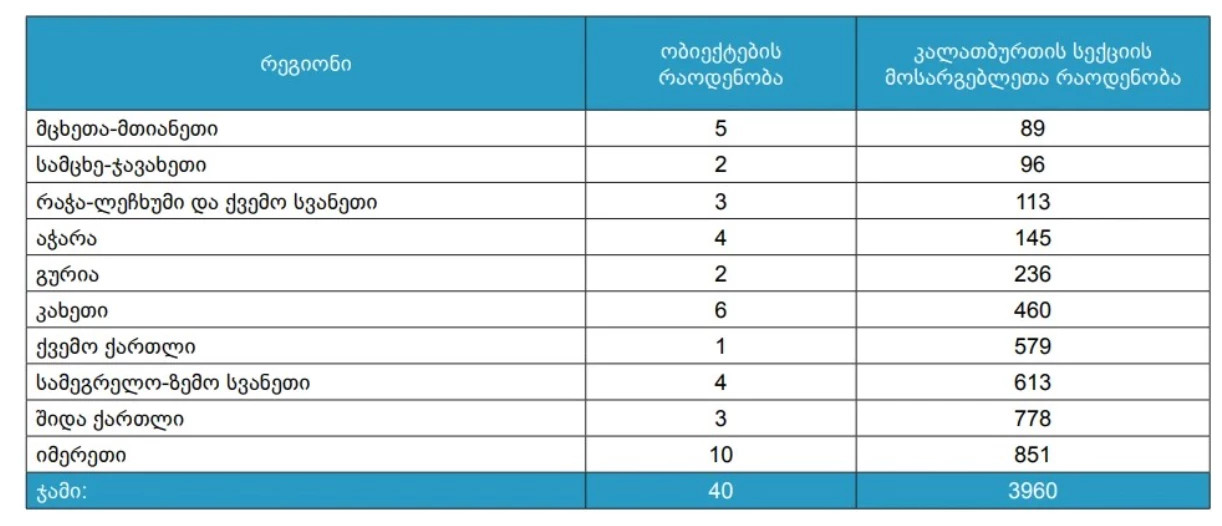 | რეგიონი | ობიექტების რაოდენობა | კალათბურთის სექციის მოსარგებლეთა რაოდენობა |
|---|---|---|
| მცხეთა-მთიანეთი | 5 | 89 |
| სამცხე-ჯავახეთი | 2 | 96 |
| რაჭა-ლეჩხუმი და ქვემო სვანეთი | 3 | 113 |
| აჭარა | 4 | 145 |
| გურია | 2 | 236 |
| კახეთი | 6 | 460 |
| ქვემო ქართლი | 1 | 579 |
| სამეგრელო-ზემო სვანეთი | 4 | 613 |
| შიდა ქართლი | 3 | 778 |
| იმერეთი | 10 | 851 |
| ჯამი: | 40 | 3960 |